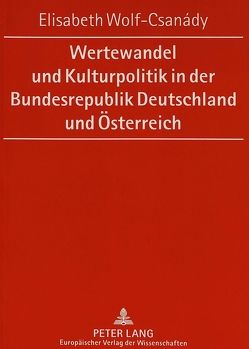 Elisabeth Wolf-Csanády

Wertewandel und Kulturpolitik in der Bundesrepublik Deutschland und Österreich

PETER LANG
Europäischer Verlag der Wissenschaften